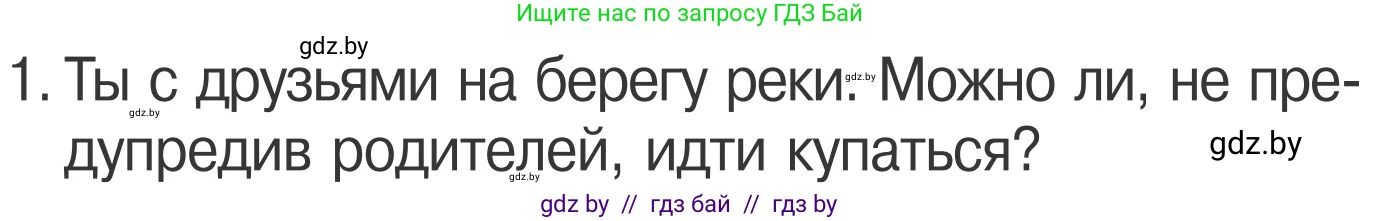 Ищите нас по запросу ГДЗ Бай

gdz.by

1. Ты с друзьями на берегу реки. Можно ли, не предупредив родителей, идти купаться?

gdz.by gdz.by gdz.by gdz.by

gdz by // гдз бай // гдз by